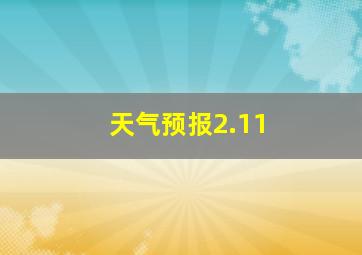 天气预报2.11